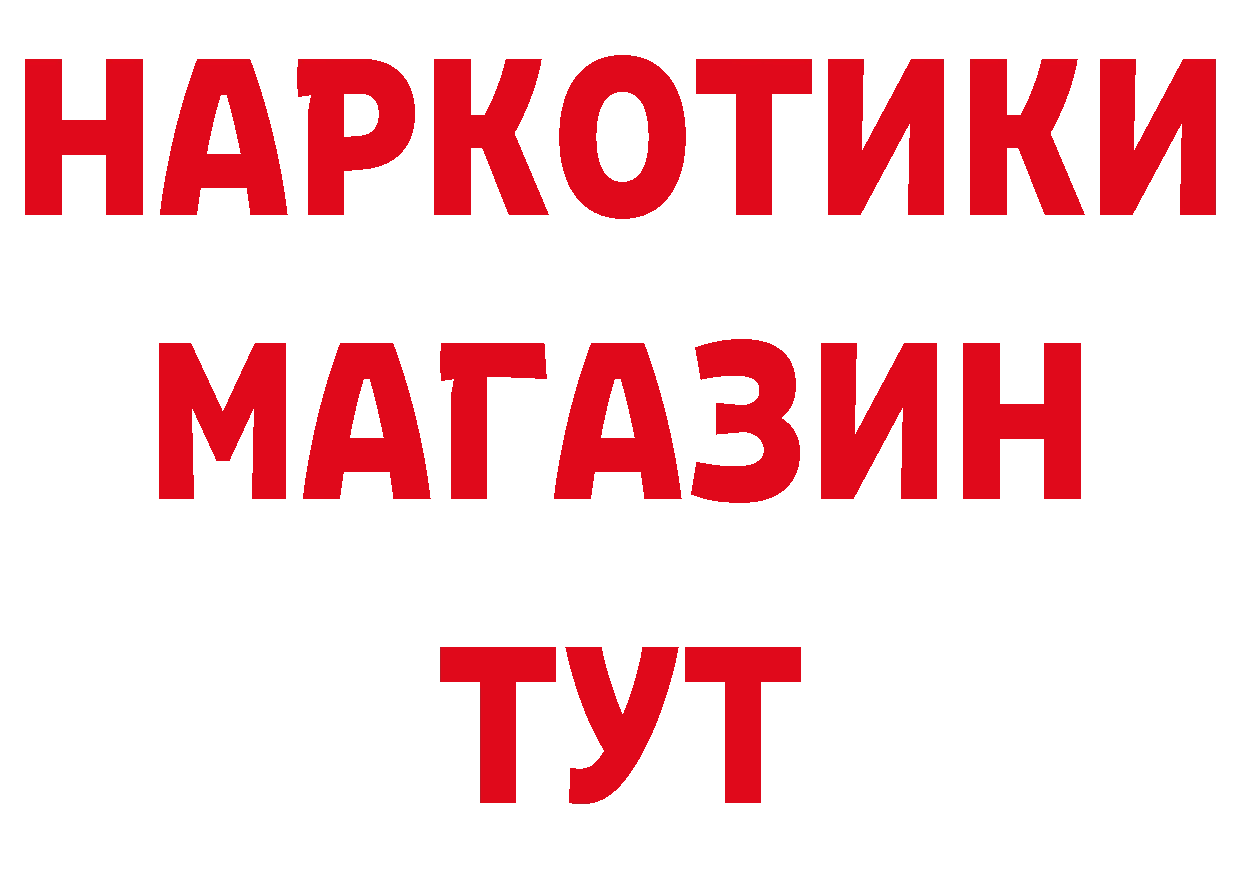 НАРКОТИКИ
МАГАЗИН
ТУТ